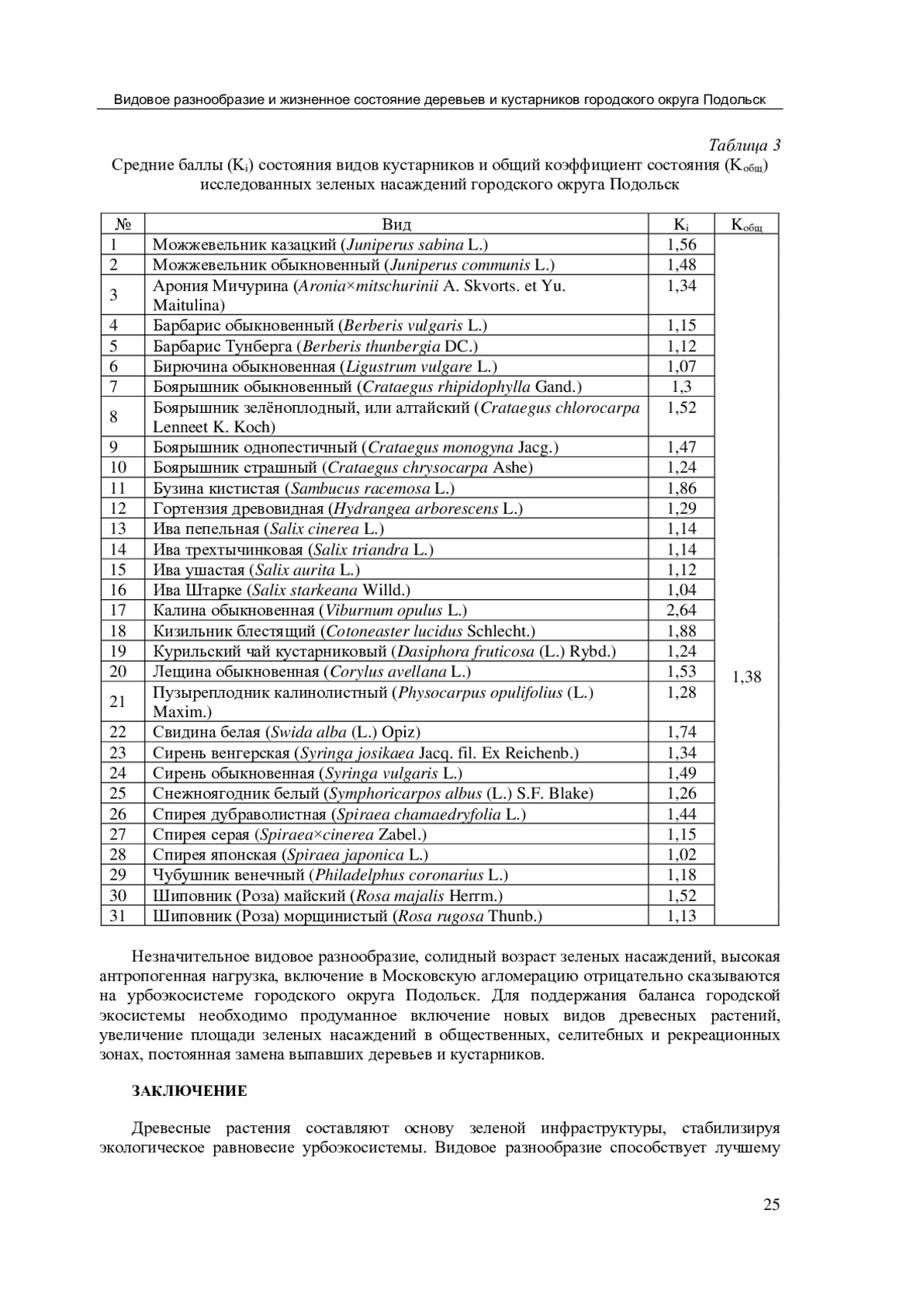 Видовое разнообразие и жизненное состояние деревьев и кустарников городского округа Подольск

Таблица 3

Средние баллы ($K_i$) состояния видов кустарников и общий коэффициент состояния ($K_{общ}$) исследованных зеленых насаждений городского округа Подольск

| № | Вид | $K_i$ | $K_{общ}$ |
|---|---|---|---|
| 1 | Можжевельник казацкий (Juniperus sabina L.) | 1,56 | 1,38 |
| 2 | Можжевельник обыкновенный (Juniperus communis L.) | 1,48 | |
| 3 | Арония Мичурина (Aronia×mitschurinii A. Skvorts. et Yu. Maitulina) | 1,34 | |
| 4 | Барбарис обыкновенный (Berberis vulgaris L.) | 1,15 | |
| 5 | Барбарис Тунберга (Berberis thunbergia DC.) | 1,12 | |
| 6 | Бирючина обыкновенная (Ligustrum vulgare L.) | 1,07 | |
| 7 | Боярышник обыкновенный (Crataegus rhipidophylla Gand.) | 1,3 | |
| 8 | Боярышник зелёноплодный, или алтайский (Crataegus chlorocarpa Lenneet K. Koch) | 1,52 | |
| 9 | Боярышник однопестичный (Crataegus monogyna Jacg.) | 1,47 | |
| 10 | Боярышник страшный (Crataegus chrysocarpa Ashe) | 1,24 | |
| 11 | Бузина кистистая (Sambucus racemosa L.) | 1,86 | |
| 12 | Гортензия древовидная (Hydrangea arborescens L.) | 1,29 | |
| 13 | Ива пепельная (Salix cinerea L.) | 1,14 | |
| 14 | Ива трехтычинковая (Salix triandra L.) | 1,14 | |
| 15 | Ива ушастая (Salix aurita L.) | 1,12 | |
| 16 | Ива Штарке (Salix starkeana Willd.) | 1,04 | |
| 17 | Калина обыкновенная (Viburnum opulus L.) | 2,64 | |
| 18 | Кизильник блестящий (Cotoneaster lucidus Schlecht.) | 1,88 | |
| 19 | Курильский чай кустарниковый (Dasiphora fruticosa (L.) Rybd.) | 1,24 | |
| 20 | Лещина обыкновенная (Corylus avellana L.) | 1,53 | |
| 21 | Пузыреплодник калинолистный (Physocarpus opulifolius (L.) Maxim.) | 1,28 | |
| 22 | Свидина белая (Swida alba (L.) Opiz) | 1,74 | |
| 23 | Сирень венгерская (Syringa josikaea Jacq. fil. Ex Reichenb.) | 1,34 | |
| 24 | Сирень обыкновенная (Syringa vulgaris L.) | 1,49 | |
| 25 | Снежноягодник белый (Symphoricarpos albus (L.) S.F. Blake) | 1,26 | |
| 26 | Спирея дубраволистная (Spiraea chamaedryfolia L.) | 1,44 | |
| 27 | Спирея серая (Spiraea×cinerea Zabel.) | 1,15 | |
| 28 | Спирея японская (Spiraea japonica L.) | 1,02 | |
| 29 | Чубушник венечный (Philadelphus coronarius L.) | 1,18 | |
| 30 | Шиповник (Роза) майский (Rosa majalis Herrm.) | 1,52 | |
| 31 | Шиповник (Роза) морщинистый (Rosa rugosa Thunb.) | 1,13 | |

Незначительное видовое разнообразие, солидный возраст зеленых насаждений, высокая антропогенная нагрузка, включение в Московскую агломерацию отрицательно сказываются на урбоэкосистеме городского округа Подольск. Для поддержания баланса городской экосистемы необходимо продуманное включение новых видов древесных растений, увеличение площади зеленых насаждений в общественных, селитебных и рекреационных зонах, постоянная замена выпавших деревьев и кустарников.

ЗАКЛЮЧЕНИЕ

Древесные растения составляют основу зеленой инфраструктуры, стабилизируя экологическое равновесие урбоэкосистемы. Видовое разнообразие способствует лучшему

25